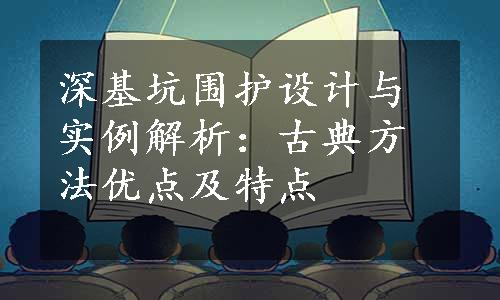 深基坑围护设计与实例解析：古典方法优点及特点